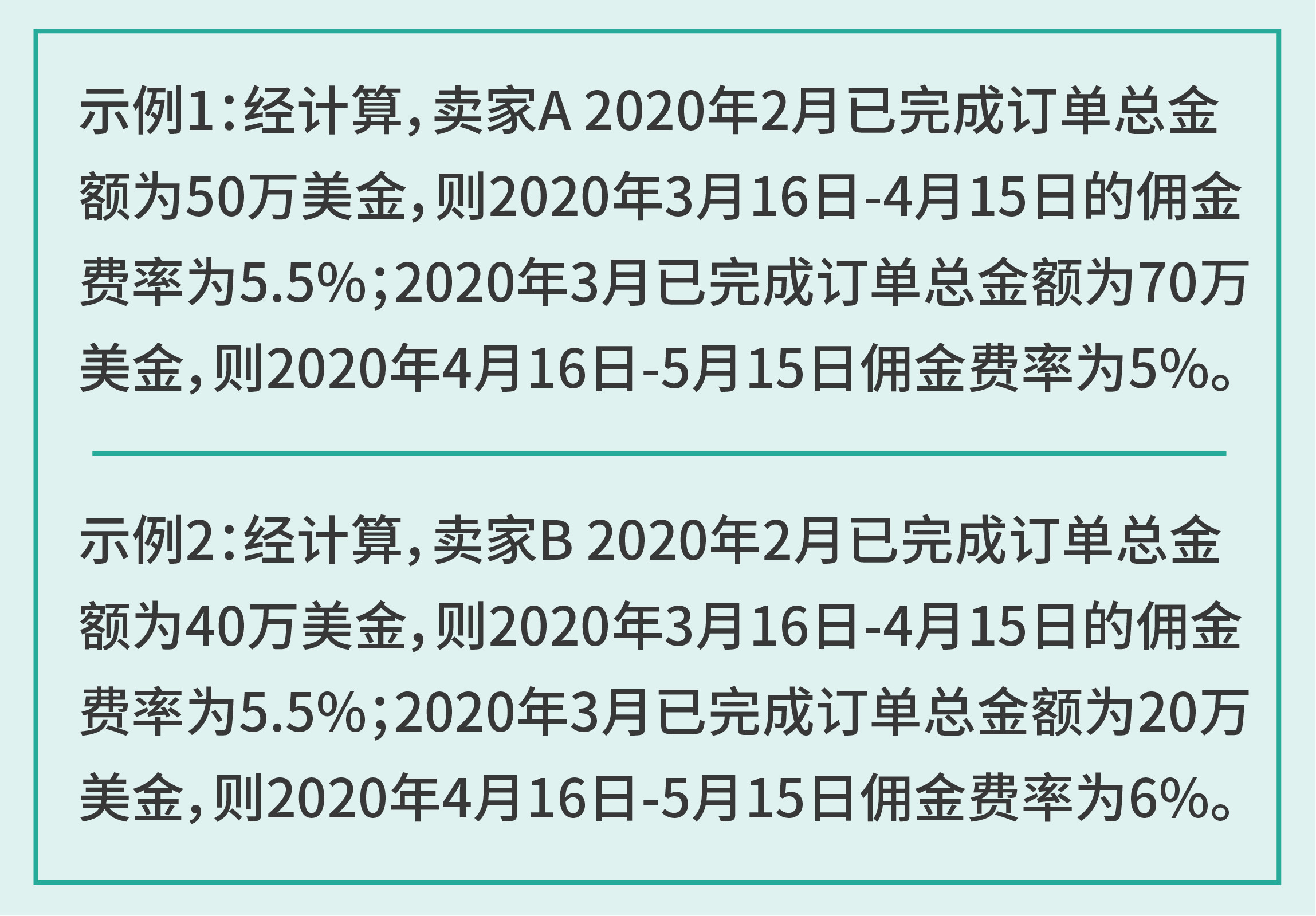 示例1：经计算，卖家A 2020年2月已完成订单总金额为50万美金，则2020年3月16日-4月15日的佣金费率为5.5%；2020年3月已完成订单总金额为70万美金，则2020年4月16日-5月15日佣金费率为5%。

示例2：经计算，卖家B 2020年2月已完成订单总金额为40万美金，则2020年3月16日-4月15日的佣金费率为5.5%；2020年3月已完成订单总金额为20万美金，则2020年4月16日-5月15日佣金费率为6%。